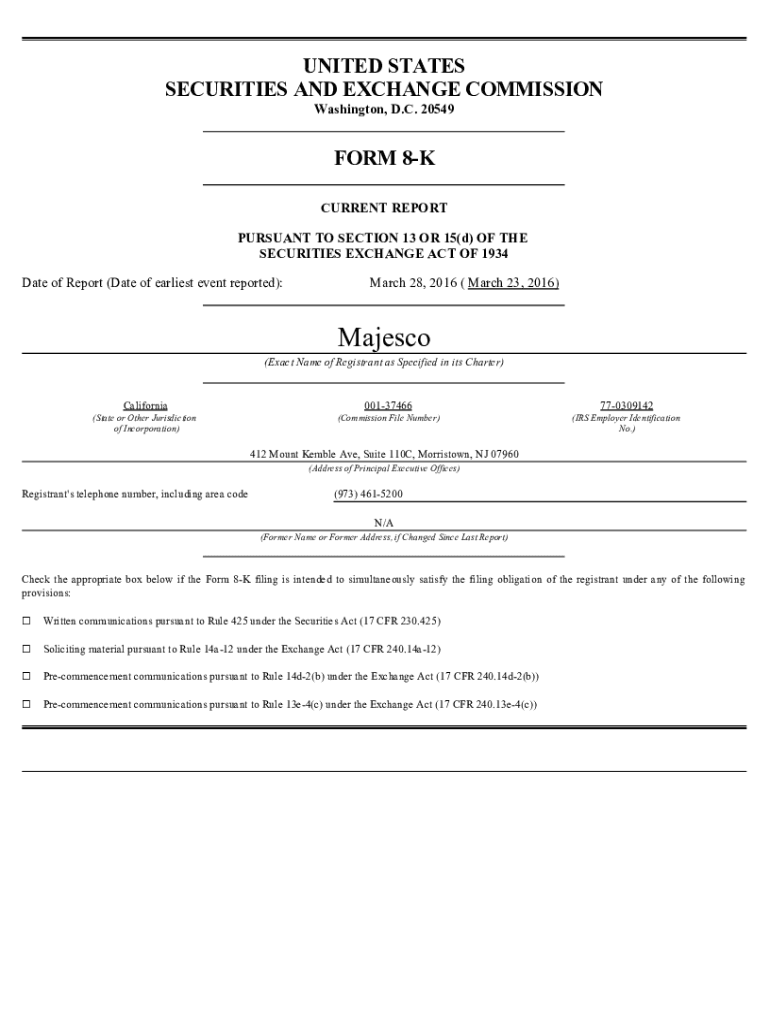 UNITED STATES
SECURITIES AND EXCHANGE COMMISSION
Washington, D.C. 20549

FORM 8-K

CURRENT REPORT

PURSUANT TO SECTION 13 OR 15(d) OF THE SECURITIES EXCHANGE ACT OF 1934

Date of Report (Date of earliest event reported): March 28, 2016 ( March 23, 2016)

Majesco

(Exact Name of Registrant as Specified in its Charter)

California
(State or Other Jurisdiction of Incorporation)

001-37466
(Commission File Number)

77-0309142
(IRS Employer Identification No.)

412 Mount Kemble Ave, Suite 110C, Morristown, NJ 07960
(Address of Principal Executive Offices)

Registrant's telephone number, including area code (973) 461-5200

N/A
(Former Name or Former Address, if Changed Since Last Report)

Check the appropriate box below if the Form 8-K filing is intended to simultaneously satisfy the filing obligation of the registrant under any of the following provisions:

☐ Written communications pursuant to Rule 425 under the Securities Act (17 CFR 230.425)

☐ Soliciting material pursuant to Rule 14a-12 under the Exchange Act (17 CFR 240.14a-12)

☐ Pre-commencement communications pursuant to Rule 14d-2(b) under the Exchange Act (17 CFR 240.14d-2(b))

☐ Pre-commencement communications pursuant to Rule 13e-4(c) under the Exchange Act (17 CFR 240.13e-4(c))